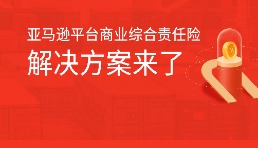 亚马逊平台商业综合责任险
解决方案来了